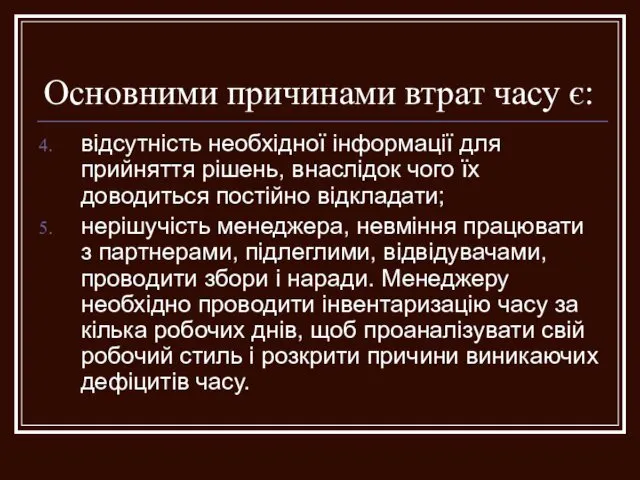 Основними причинами втрат часу є:

4. відсутність необхідної інформації для прийняття рішень, внаслідок чого їх доводиться постійно відкладати;

5. нерішучість менеджера, невміння працювати з партнерами, підлеглими, відвідувачами, проводити збори і наради. Менеджеру необхідно проводити інвентаризацію часу за кілька робочих днів, щоб проаналізувати свій робочий стиль і розкрити причини виникаючих дефіцитів часу.